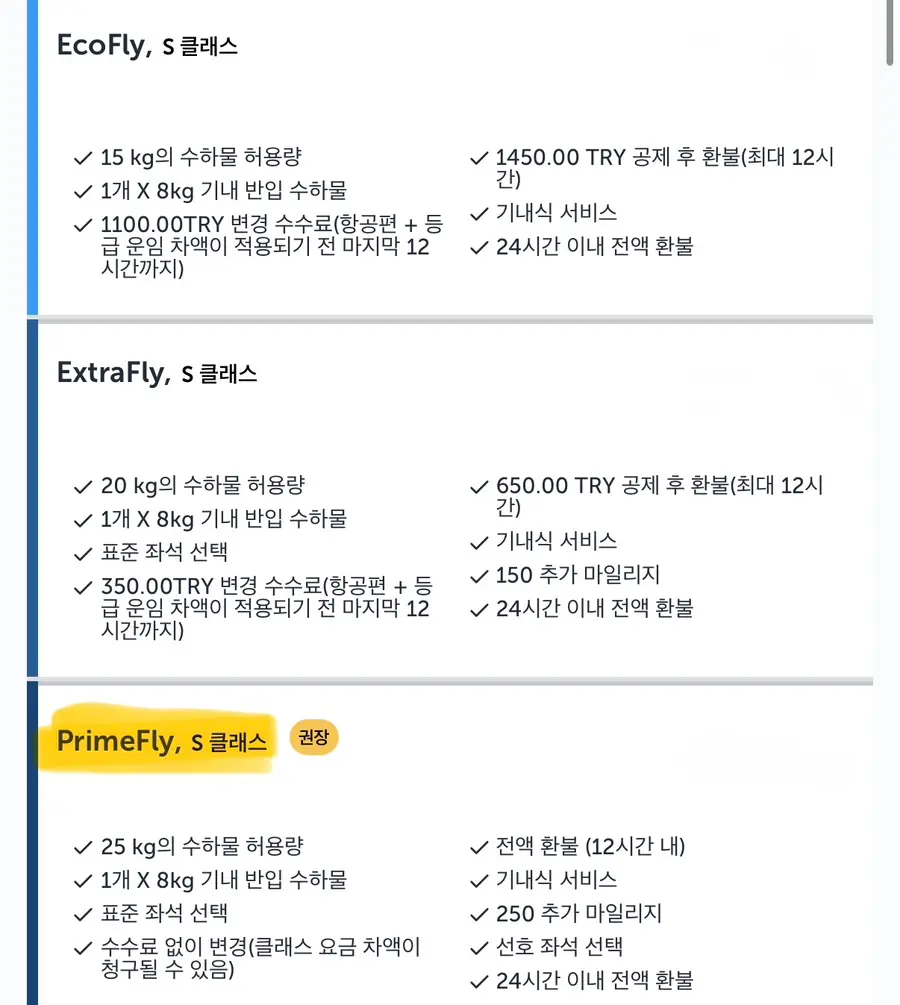 EcoFly, S 클래스

✓ 15 kg의 수하물 허용량
✓ 1개 X 8kg 기내 반입 수하물
✓ 1100.00TRY 변경 수수료(항공편 + 등급 운임 차액이 적용되기 전 마지막 12시간까지)

✓ 1450.00 TRY 공제 후 환불(최대 12시간)
✓ 기내식 서비스
✓ 24시간 이내 전액 환불

ExtraFly, S 클래스

✓ 20 kg의 수하물 허용량
✓ 1개 X 8kg 기내 반입 수하물
✓ 표준 좌석 선택
✓ 350.00TRY 변경 수수료(항공편 + 등급 운임 차액이 적용되기 전 마지막 12시간까지)

✓ 650.00 TRY 공제 후 환불(최대 12시간)
✓ 기내식 서비스
✓ 150 추가 마일리지
✓ 24시간 이내 전액 환불

PrimeFly, S 클래스 권장

✓ 25 kg의 수하물 허용량
✓ 1개 X 8kg 기내 반입 수하물
✓ 표준 좌석 선택
✓ 수수료 없이 변경(클래스 요금 차액이 청구될 수 있음)

✓ 전액 환불 (12시간 내)
✓ 기내식 서비스
✓ 250 추가 마일리지
✓ 선호 좌석 선택
✓ 24시간 이내 전액 환불